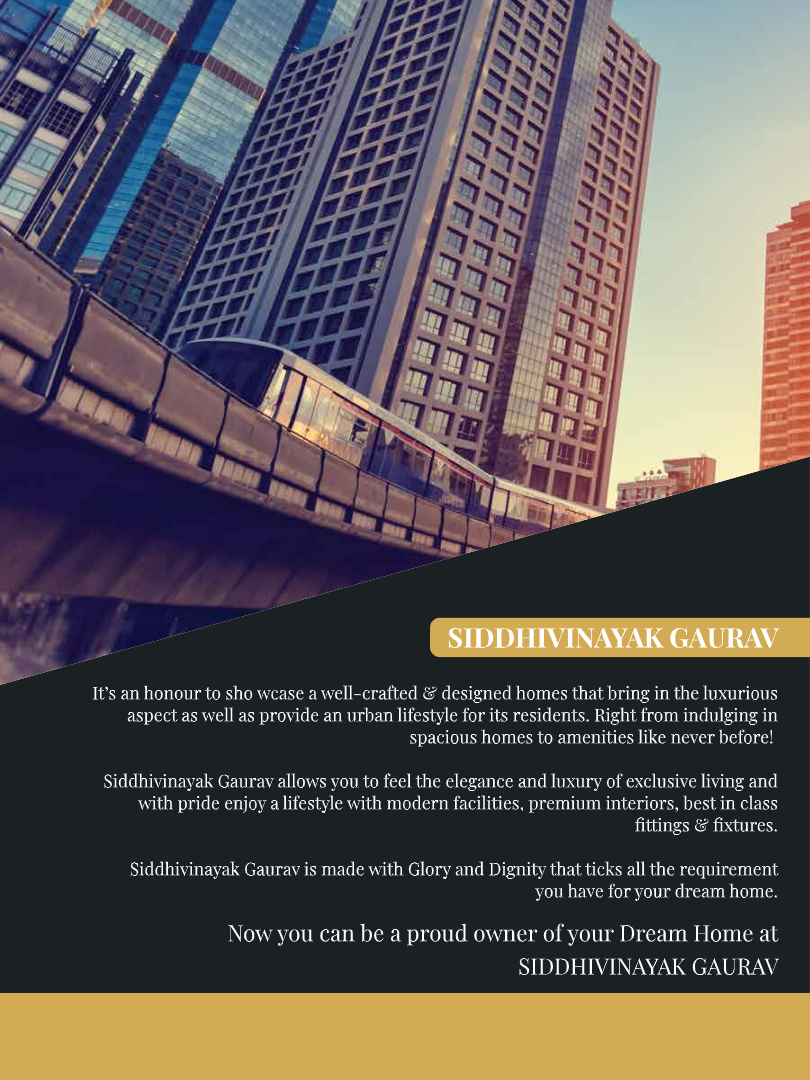 SIDDHIVINAYAK GAURAV

It's an honour to sho wcase a well-crafted & designed homes that bring in the luxurious aspect as well as provide an urban lifestyle for its residents. Right from indulging in spacious homes to amenities like never before!

Siddhivinayak Gaurav allows you to feel the elegance and luxury of exclusive living and with pride enjoy a lifestyle with modern facilities, premium interiors, best in class fittings & fixtures.

Siddhivinayak Gaurav is made with Glory and Dignity that ticks all the requirement you have for your dream home.

Now you can be a proud owner of your Dream Home at SIDDHIVINAYAK GAURAV